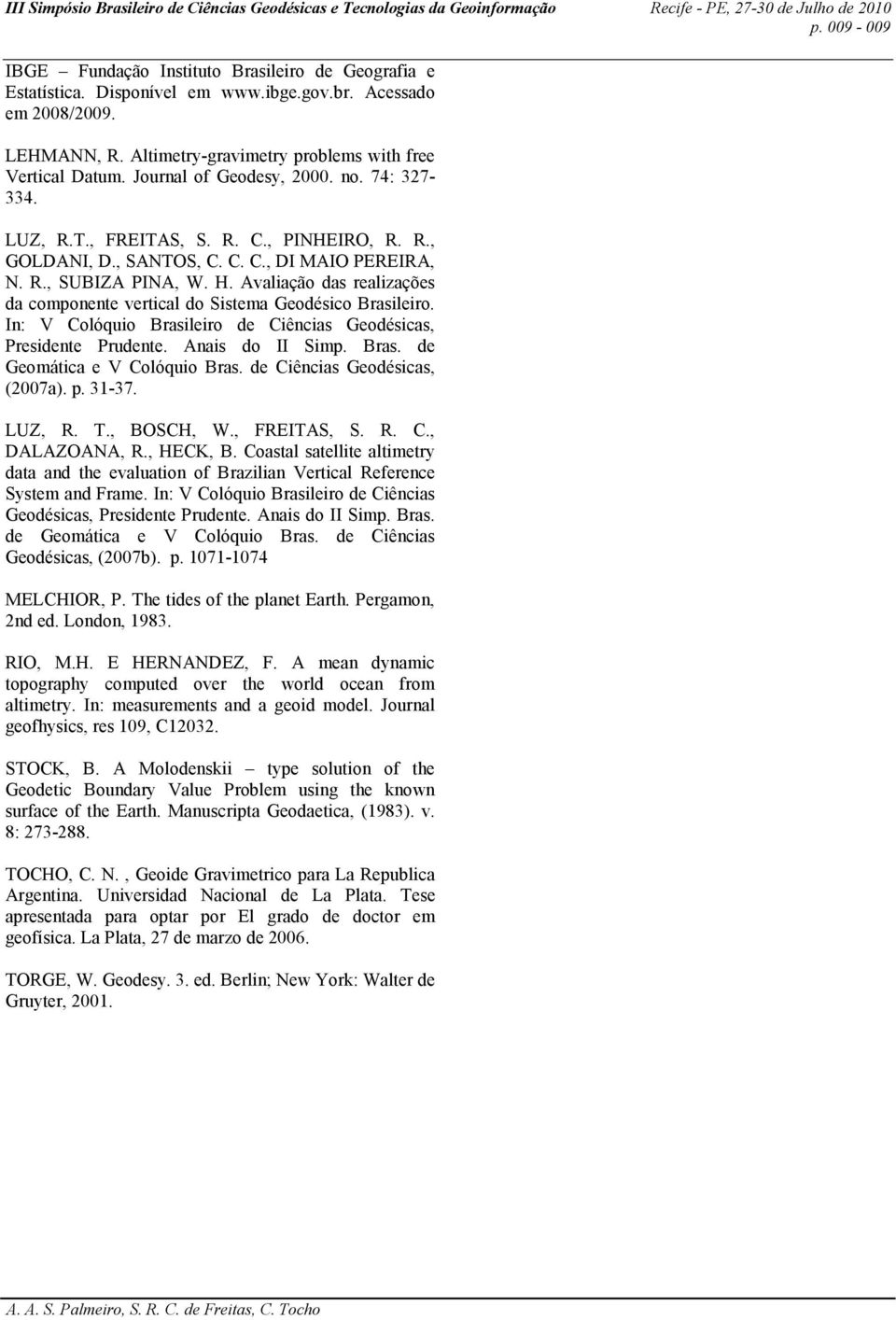 III Simpósio Brasileiro de Ciências Geodésicas e Tecnologias da Geoinformação Recife - PE, 27-30 de Julho de 2010 p. 009 - 009

IBGE – Fundação Instituto Brasileiro de Geografia e Estatística. Disponível em www.ibge.gov.br. Acessado em 2008/2009.

LEHMANN, R. Altimetry-gravimetry problems with free Vertical Datum. Journal of Geodesy, 2000. no. 74: 327-334.

LUZ, R.T., FREITAS, S. R. C., PINHEIRO, R. R., GOLDANI, D., SANTOS, C. C. C., DI MAIO PEREIRA, N. R., SUBIZA PINA, W. H. Avaliação das realizações da componente vertical do Sistema Geodésico Brasileiro. In: V Colóquio Brasileiro de Ciências Geodésicas, Presidente Prudente. Anais do II Simp. Bras. de Geomática e V Colóquio Bras. de Ciências Geodésicas, (2007a). p. 31-37.

LUZ, R. T., BOSCH, W., FREITAS, S. R. C., DALAZOANA, R., HECK, B. Coastal satellite altimetry data and the evaluation of Brazilian Vertical Reference System and Frame. In: V Colóquio Brasileiro de Ciências Geodésicas, Presidente Prudente. Anais do II Simp. Bras. de Geomática e V Colóquio Bras. de Ciências Geodésicas, (2007b). p. 1071-1074

MELCHIOR, P. The tides of the planet Earth. Pergamon, 2nd ed. London, 1983.

RIO, M.H. E HERNANDEZ, F. A mean dynamic topography computed over the world ocean from altimetry. In: measurements and a geoid model. Journal geofhysics, res 109, C12032.

STOCK, B. A Molodenskii – type solution of the Geodetic Boundary Value Problem using the known surface of the Earth. Manuscripta Geodaetica, (1983). v. 8: 273-288.

TOCHO, C. N. , Geoide Gravimetrico para La Republica Argentina. Universidad Nacional de La Plata. Tese apresentada para optar por El grado de doctor em geofísica. La Plata, 27 de marzo de 2006.

TORGE, W. Geodesy. 3. ed. Berlin; New York: Walter de Gruyter, 2001.

A. A. S. Palmeiro, S. R. C. de Freitas, C. Tocho